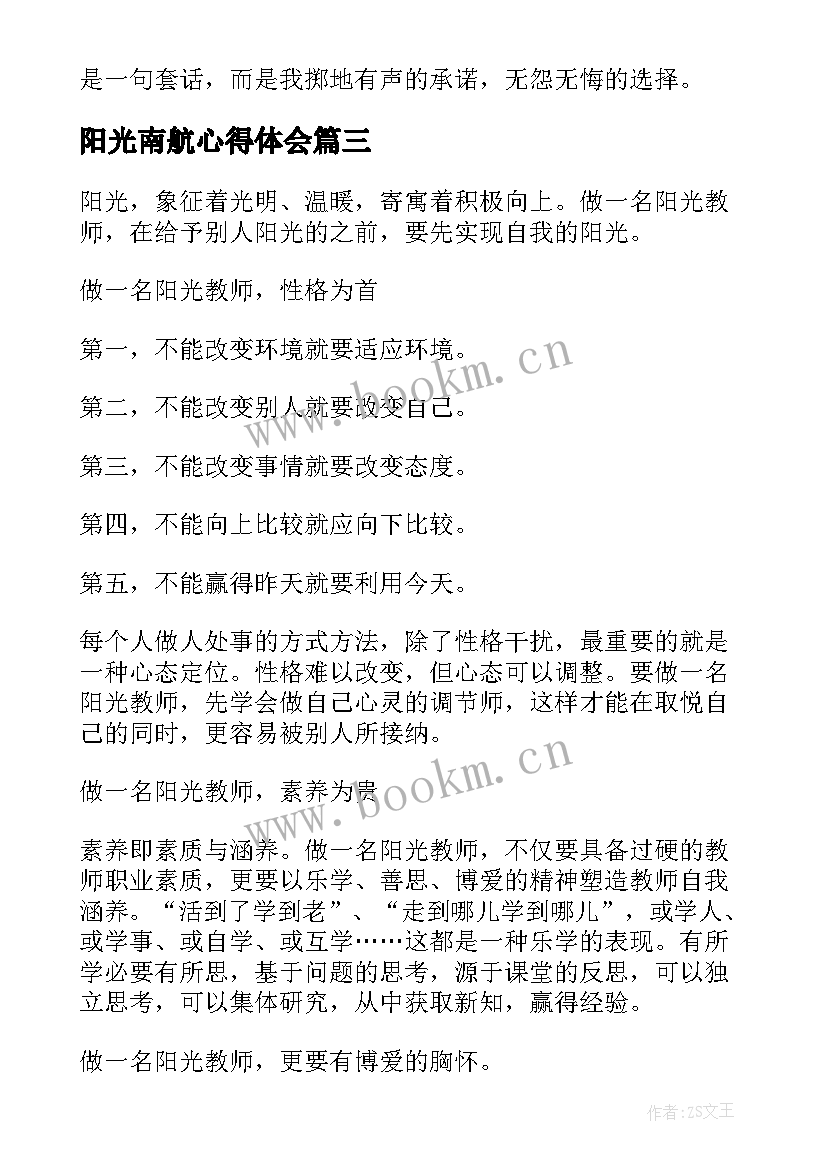 是一句套话，而是我掷地有声的承诺，无怨无悔的选择。

阳光南航心得体会篇三

阳光，象征着光明、温暖，寄寓着积极向上。做一名阳光教师，在给予别人阳光的之前，要先实现自我的阳光。

做一名阳光教师，性格为首

第一，不能改变环境就要适应环境。

第二，不能改变别人就要改变自己。

第三，不能改变事情就要改变态度。

第四，不能向上比较就应向下比较。

第五，不能赢得昨天就要利用今天。

每个人做人处事的方式方法，除了性格干扰，最重要的就是一种心态定位。性格难以改变，但心态可以调整。要做一名阳光教师，先学会做自己心灵的调节师，这样才能在取悦自己的同时，更容易被别人所接纳。

做一名阳光教师，素养为贵

素养即素质与涵养。做一名阳光教师，不仅要具备过硬的教师职业素质，更要以乐学、善思、博爱的精神塑造教师自我涵养。“活到了学到老”、“走到哪儿学到哪儿”，或学人、或学事、或自学、或互学……这都是一种乐学的表现。有所学必要有所思，基于问题的思考，源于课堂的反思，可以独立思考，可以集体研究，从中获取新知，赢得经验。

做一名阳光教师，更要有博爱的胸怀。

www.bookm.cn

www.bookm.cn

作者：ZS文王